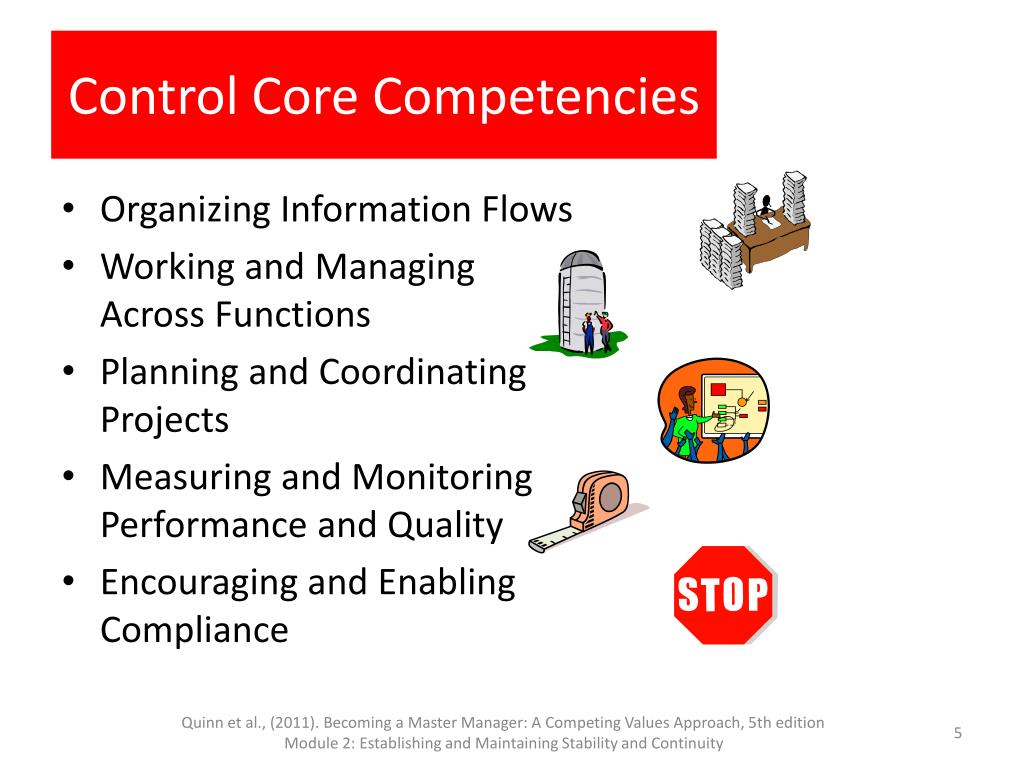 Control Core Competencies

• Organizing Information Flows
• Working and Managing Across Functions
• Planning and Coordinating Projects
• Measuring and Monitoring Performance and Quality
• Encouraging and Enabling Compliance

STOP

Quinn et al., (2011). Becoming a Master Manager: A Competing Values Approach, 5th edition
Module 2: Establishing and Maintaining Stability and Continuity

5